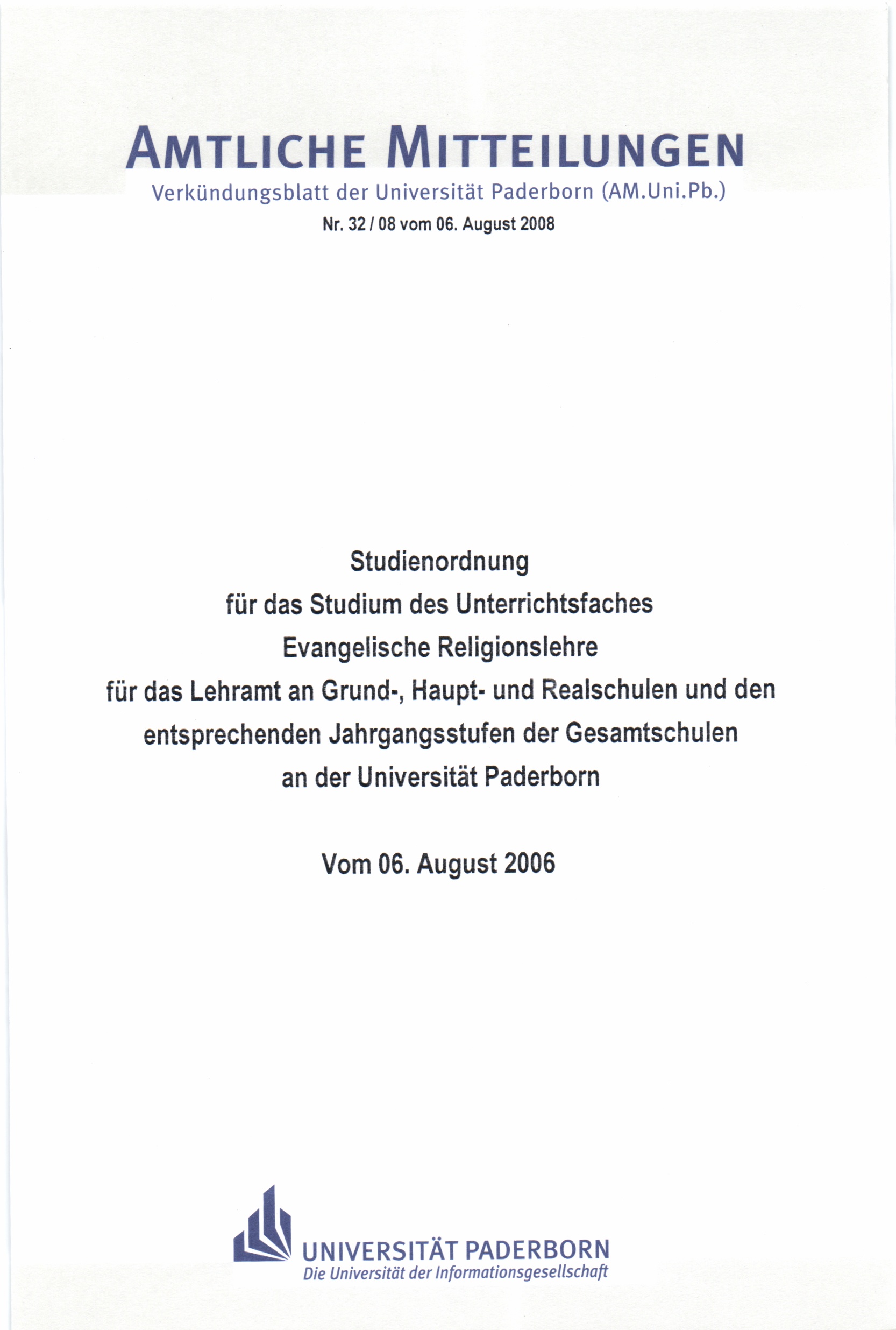 AMTLICHE MITTEILUNGEN

Verkündungsblatt der Universität Paderborn (AM.Uni.Pb.)

Nr. 32 / 08 vom 06. August 2008

Studienordnung
für das Studium des Unterrichtsfaches
Evangelische Religionslehre
für das Lehramt an Grund-, Haupt- und Realschulen und den entsprechenden Jahrgangsstufen der Gesamtschulen
an der Universität Paderborn

Vom 06. August 2006

UNIVERSITÄT PADERBORN
Die Universität der Informationsgesellschaft